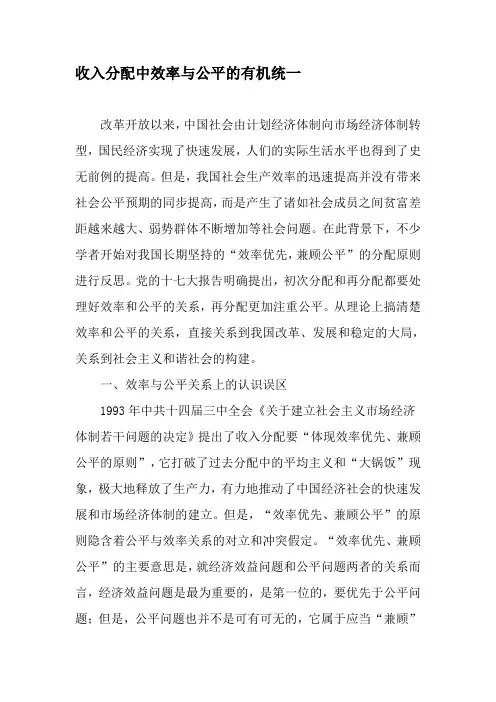 收入分配中效率与公平的有机统一

改革开放以来，中国社会由计划经济体制向市场经济体制转型，国民经济实现了快速发展，人们的实际生活水平也得到了史无前例的提高。但是，我国社会生产效率的迅速提高并没有带来社会公平预期的同步提高，而是产生了诸如社会成员之间贫富差距越来越大、弱势群体不断增加等社会问题。在此背景下，不少学者开始对我国长期坚持的“效率优先，兼顾公平”的分配原则进行反思。党的十七大报告明确提出，初次分配和再分配都要处理好效率和公平的关系，再分配更加注重公平。从理论上搞清楚效率和公平的关系，直接关系到我国改革、发展和稳定的大局，关系到社会主义和谐社会的构建。

一、效率与公平关系上的认识误区

1993年中共十四届三中全会《关于建立社会主义市场经济体制若干问题的决定》提出了收入分配要“体现效率优先、兼顾公平的原则”，它打破了过去分配中的平均主义和“大锅饭”现象，极大地释放了生产力，有力地推动了中国经济社会的快速发展和市场经济体制的建立。但是，“效率优先、兼顾公平”的原则隐含着公平与效率关系的对立和冲突假定。“效率优先、兼顾公平”的主要意思是，就经济效益问题和公平问题两者的关系而言，经济效益问题是最为重要的，是第一位的，要优先于公平问题；但是，公平问题也并不是可有可无的，它属于应当“兼顾”